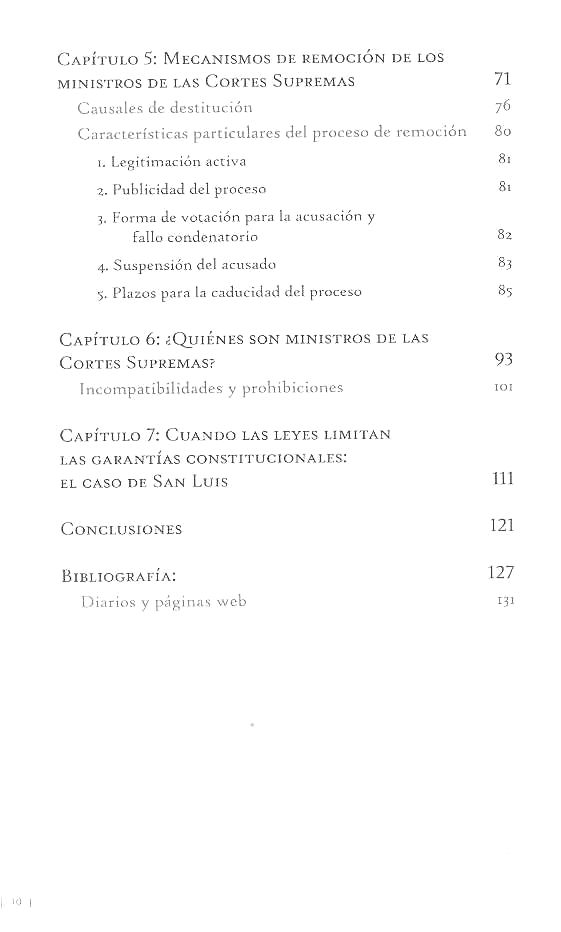 Capítulo 5: Mecanismos de remoción de los ministros de las Cortes Supremas 71

Causales de destitución 76

Características particulares del proceso de remoción 80

1. Legitimación activa 81

2. Publicidad del proceso 81

3. Forma de votación para la acusación y fallo condenatorio 82

4. Suspensión del acusado 83

5. Plazos para la caducidad del proceso 85

Capítulo 6: ¿Quiénes son ministros de las Cortes Supremas? 93

Incompatibilidades y prohibiciones 101

Capítulo 7: Cuando las leyes limitan las garantías constitucionales: el caso de San Luis 111

Conclusiones 121

Bibliografía: 127

Diarios y páginas web 131

| 10 |